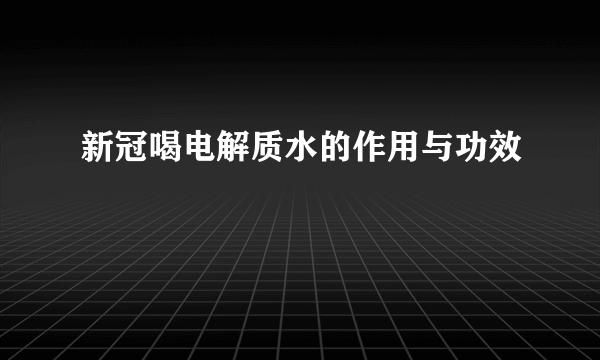 新冠喝电解质水的作用与功效